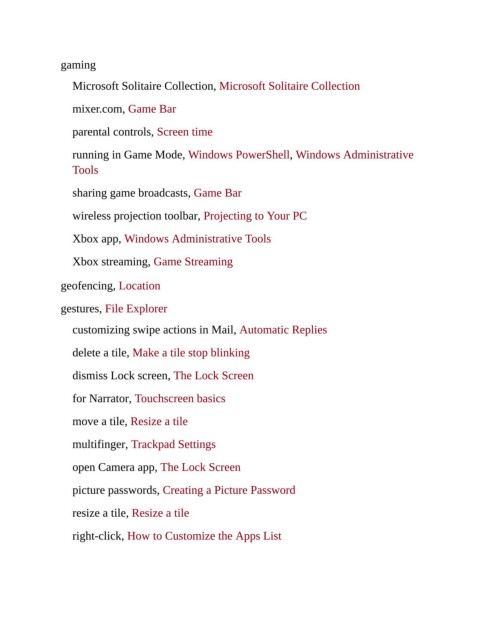 gaming

Microsoft Solitaire Collection, Microsoft Solitaire Collection

mixer.com, Game Bar

parental controls, Screen time

running in Game Mode, Windows PowerShell, Windows Administrative Tools

sharing game broadcasts, Game Bar

wireless projection toolbar, Projecting to Your PC

Xbox app, Windows Administrative Tools

Xbox streaming, Game Streaming

geofencing, Location

gestures, File Explorer

customizing swipe actions in Mail, Automatic Replies

delete a tile, Make a tile stop blinking

dismiss Lock screen, The Lock Screen

for Narrator, Touchscreen basics

move a tile, Resize a tile

multifinger, Trackpad Settings

open Camera app, The Lock Screen

picture passwords, Creating a Picture Password

resize a tile, Resize a tile

right-click, How to Customize the Apps List